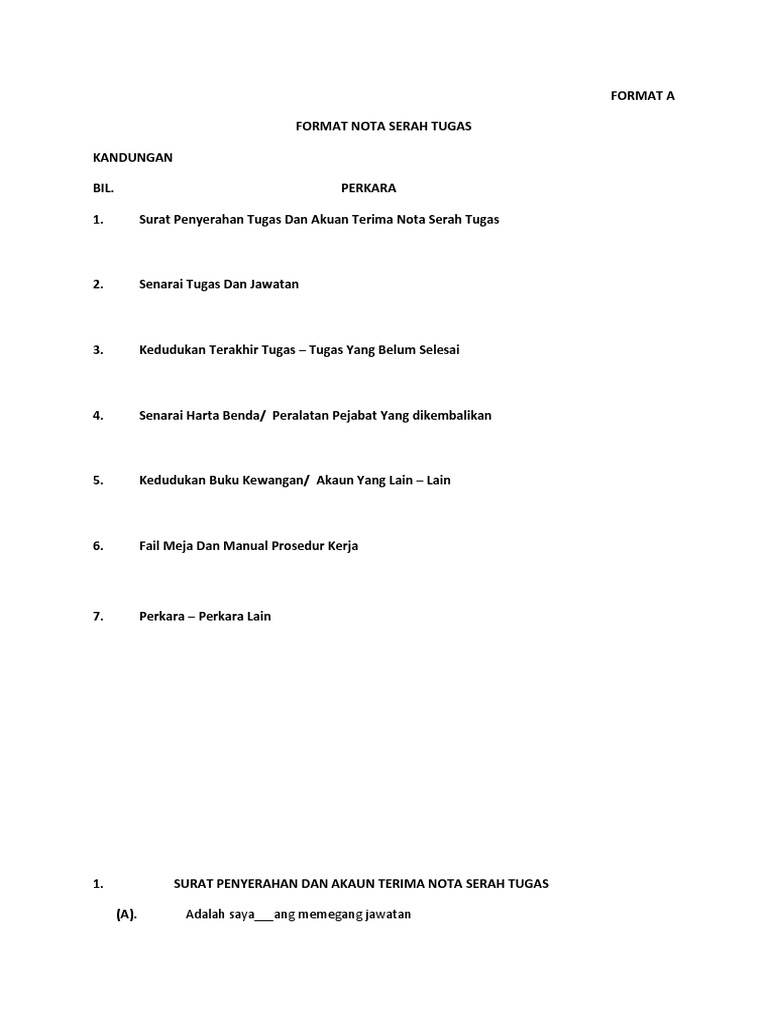 FORMAT A

FORMAT NOTA SERAH TUGAS

KANDUNGAN

BIL. PERKARA

1. Surat Penyerahan Tugas Dan Akuan Terima Nota Serah Tugas

2. Senarai Tugas Dan Jawatan

3. Kedudukan Terakhir Tugas – Tugas Yang Belum Selesai

4. Senarai Harta Benda/ Peralatan Pejabat Yang dikembalikan

5. Kedudukan Buku Kewangan/ Akaun Yang Lain – Lain

6. Fail Meja Dan Manual Prosedur Kerja

7. Perkara – Perkara Lain

1. SURAT PENYERAHAN DAN AKAUN TERIMA NOTA SERAH TUGAS

(A). Adalah saya___ang memegang jawatan